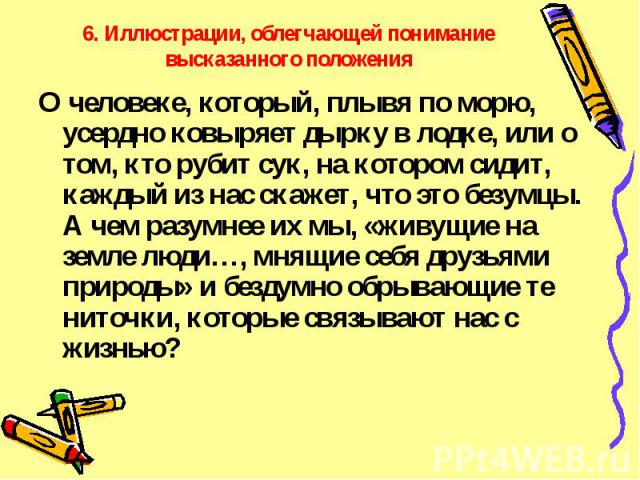 6. Иллюстрации, облегчающей понимание высказанного положения

О человеке, который, плывя по морю, усердно ковыряет дырку в лодке, или о том, кто рубит сук, на котором сидит, каждый из нас скажет, что это безумцы. А чем разумнее их мы, «живущие на земле люди…, мнящие себя друзьями природы» и бездумно обрывающие те ниточки, которые связывают нас с жизнью?

PPt4WEB.ru